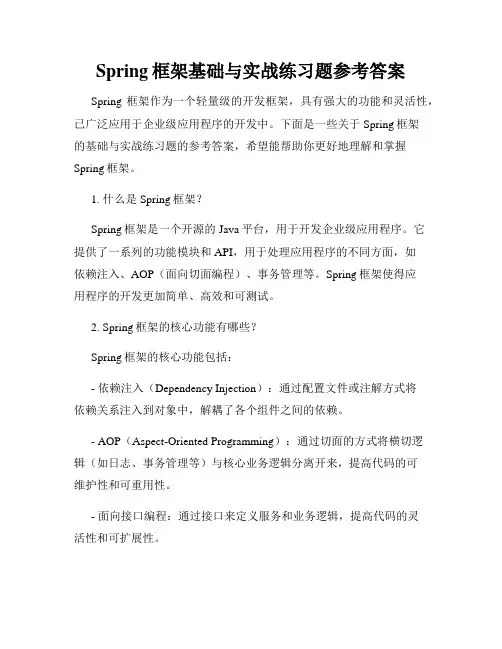 Spring 框架基础与实战练习题参考答案

Spring 框架作为一个轻量级的开发框架，具有强大的功能和灵活性，已广泛应用于企业级应用程序的开发中。下面是一些关于 Spring 框架的基础与实战练习题的参考答案，希望能帮助你更好地理解和掌握 Spring 框架。

1. 什么是 Spring 框架？

Spring 框架是一个开源的 Java 平台，用于开发企业级应用程序。它提供了一系列的功能模块和 API，用于处理应用程序的不同方面，如依赖注入、AOP（面向切面编程）、事务管理等。Spring 框架使得应用程序的开发更加简单、高效和可测试。

2. Spring 框架的核心功能有哪些？

Spring 框架的核心功能包括：

- 依赖注入（Dependency Injection）：通过配置文件或注解方式将依赖关系注入到对象中，解耦了各个组件之间的依赖。

- AOP（Aspect-Oriented Programming）：通过切面的方式将横切逻辑（如日志、事务管理等）与核心业务逻辑分离开来，提高代码的可维护性和可重用性。

- 面向接口编程：通过接口来定义服务和业务逻辑，提高代码的灵活性和可扩展性。